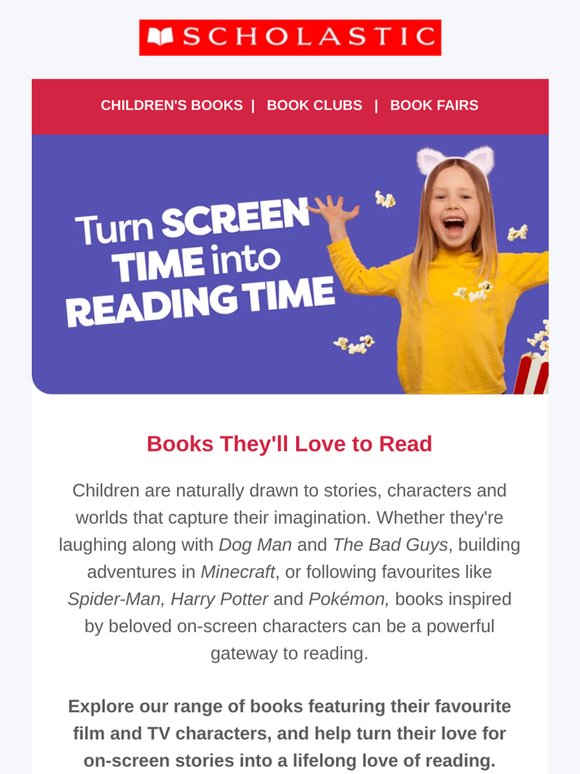 SCHOLASTIC

CHILDREN'S BOOKS | BOOK CLUBS | BOOK FAIRS

Turn SCREEN TIME into READING TIME

Books They'll Love to Read

Children are naturally drawn to stories, characters and worlds that capture their imagination. Whether they're laughing along with Dog Man and The Bad Guys, building adventures in Minecraft, or following favourites like Spider-Man, Harry Potter and Pokémon, books inspired by beloved on-screen characters can be a powerful gateway to reading.

Explore our range of books featuring their favourite film and TV characters, and help turn their love for on-screen stories into a lifelong love of reading.